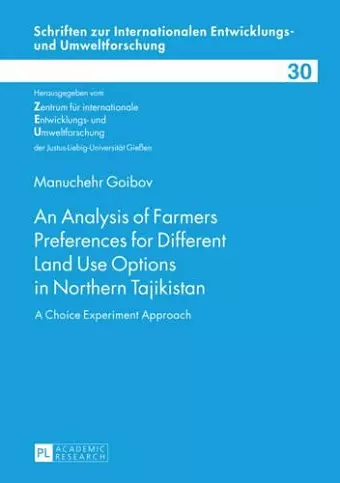 Schriften zur Internationalen Entwicklungs- und Umweltforschung

30

Herausgegeben vom
Zentrum für internationale
Entwicklungs- und
Umweltforschung
der Justus-Liebig-Universität Gießen

Manuchehr Goibov

An Analysis of Farmers Preferences for Different Land Use Options in Northern Tajikistan

A Choice Experiment Approach

PL ACADEMIC RESEARCH